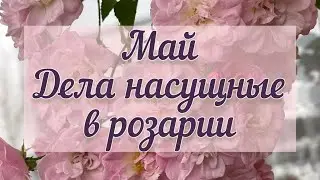 Май
Дела насущные
в розарии